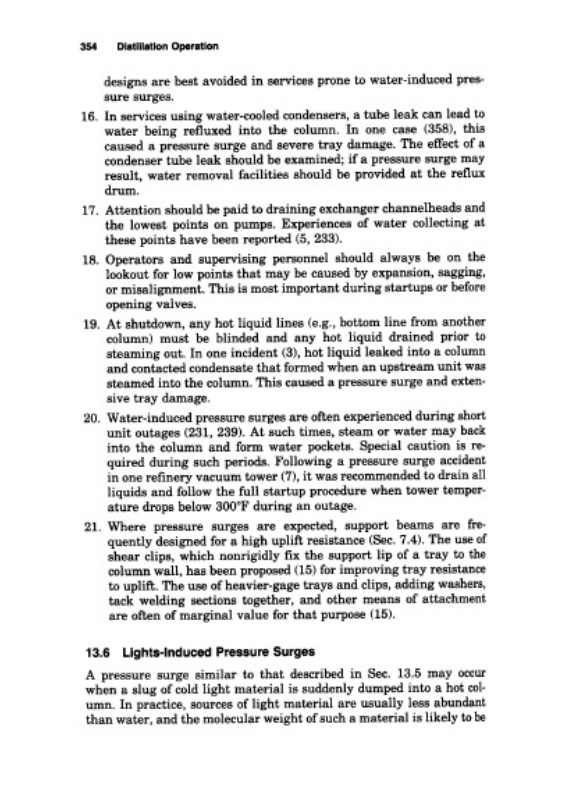 354 Distillation Operation

designs are best avoided in services prone to water-induced pressure surges.

16. In services using water-cooled condensers, a tube leak can lead to water being refluxed into the column. In one case (358), this caused a pressure surge and severe tray damage. The effect of a condenser tube leak should be examined; if a pressure surge may result, water removal facilities should be provided at the reflux drum.

17. Attention should be paid to draining exchanger channelheads and the lowest points on pumps. Experiences of water collecting at these points have been reported (5, 233).

18. Operators and supervising personnel should always be on the lookout for low points that may be caused by expansion, sagging, or misalignment. This is most important during startups or before opening valves.

19. At shutdown, any hot liquid lines (e.g., bottom line from another column) must be blinded and any hot liquid drained prior to steaming out. In one incident (3), hot liquid leaked into a column and contacted condensate that formed when an upstream unit was steamed into the column. This caused a pressure surge and extensive tray damage.

20. Water-induced pressure surges are often experienced during short unit outages (231, 239). At such times, steam or water may back into the column and form water pockets. Special caution is required during such periods. Following a pressure surge accident in one refinery vacuum tower (7), it was recommended to drain all liquids and follow the full startup procedure when tower temperature drops below 300°F during an outage.

21. Where pressure surges are expected, support beams are frequently designed for a high uplift resistance (Sec. 7.4). The use of shear clips, which nonrigidly fix the support lip of a tray to the column wall, has been proposed (15) for improving tray resistance to uplift. The use of heavier-gage trays and clips, adding washers, tack welding sections together, and other means of attachment are often of marginal value for that purpose (15).

13.6 Lights-Induced Pressure Surges

A pressure surge similar to that described in Sec. 13.5 may occur when a slug of cold light material is suddenly dumped into a hot column. In practice, sources of light material are usually less abundant than water, and the molecular weight of such a material is likely to be